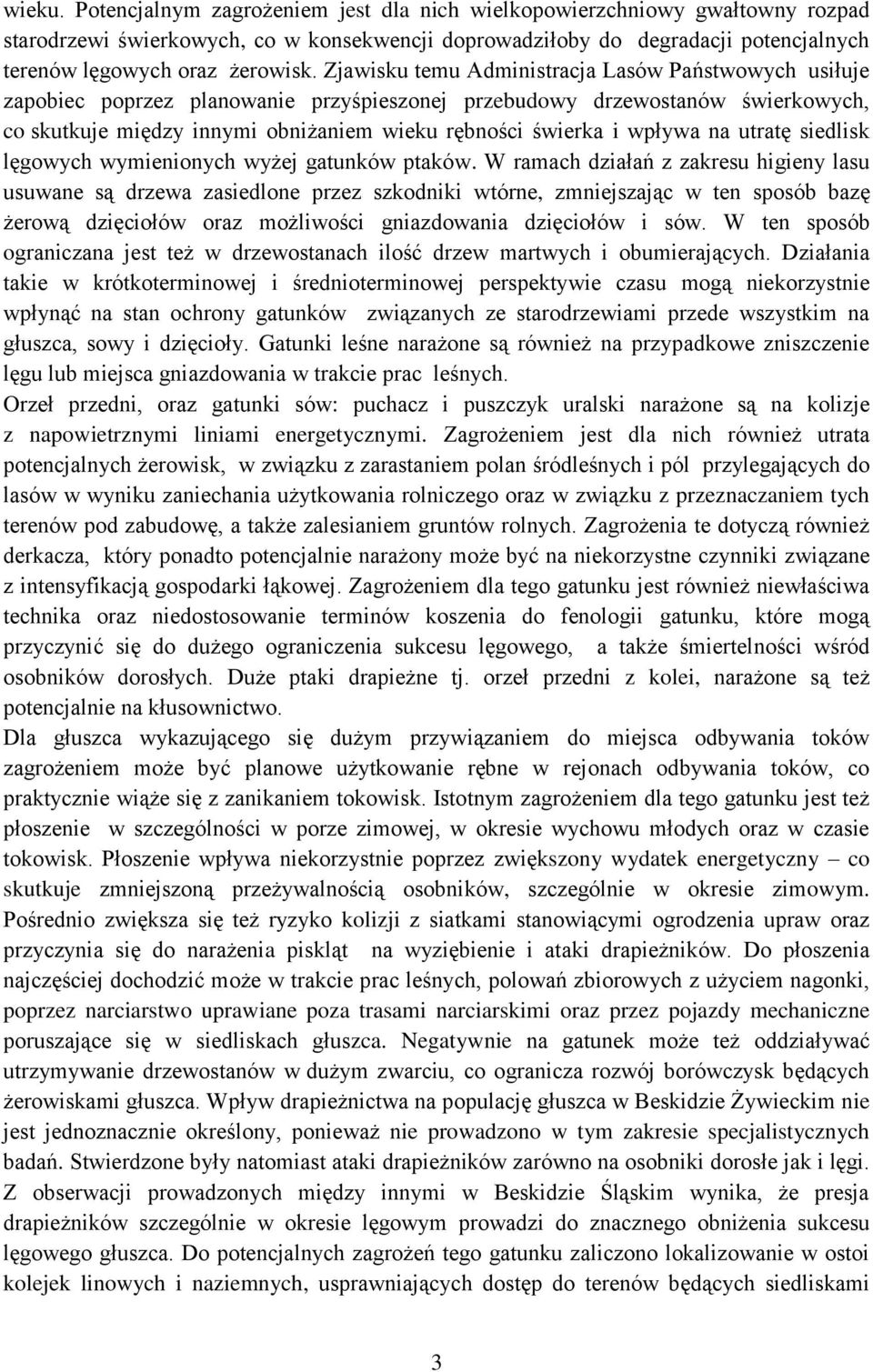 wieku. Potencjalnym zagrożeniem jest dla nich wielkopowierzchniowy gwałtowny rozpad starodrzewi świerkowych, co w konsekwencji doprowadziłoby do degradacji potencjalnych terenów lęgowych oraz żerowisk. Zjawisku temu Administracja Lasów Państwowych usiłuje zapobiec poprzez planowanie przyśpieszonej przebudowy drzewostanów świerkowych, co skutkuje między innymi obniżaniem wieku rębności świerka i wpływa na utratę siedlisk lęgowych wymienionych wyżej gatunków ptaków. W ramach działań z zakresu higieny lasu usuwane są drzewa zasiedlone przez szkodniki wtórne, zmniejszając w ten sposób bazę żerową dzięciołów oraz możliwości gniazdowania dzięciołów i sów. W ten sposób ograniczana jest też w drzewostanach ilość drzew martwych i obumierających. Działania takie w krótkoterminowej i średnioterminowej perspektywie czasu mogą niekorzystnie wpłynąć na stan ochrony gatunków związanych ze starodrzewiami przede wszystkim na głuszca, sowy i dzięcioły. Gatunki leśne narażone są również na przypadkowe zniszczenie lęgu lub miejsca gniazdowania w trakcie prac leśnych.
Orzeł przedni, oraz gatunki sów: puchacz i puszczyk uralski narażone są na kolizje z napowietrznymi liniami energetycznymi. Zagrożeniem jest dla nich również utrata potencjalnych żerowisk, w związku z zarastaniem polan śródleśnych i pól przylegających do lasów w wyniku zaniechania użytkowania rolniczego oraz w związku z przeznaczaniem tych terenów pod zabudowę, a także zalesianiem gruntów rolnych. Zagrożenia te dotyczą również derkacza, który ponadto potencjalnie narażony może być na niekorzystne czynniki związane z intensyfikacją gospodarki łąkowej. Zagrożeniem dla tego gatunku jest również niewłaściwa technika oraz niedostosowanie terminów koszenia do fenologii gatunku, które mogą przyczynić się do dużego ograniczenia sukcesu lęgowego, a także śmiertelności wśród osobników dorosłych. Duże ptaki drapieżne tj. orzeł przedni z kolei, narażone są też potencjalnie na kłusownictwo.
Dla głuszca wykazującego się dużym przywiązaniem do miejsca odbywania toków zagrożeniem może być planowe użytkowanie rębne w rejonach odbywania toków, co praktycznie wiąże się z zanikaniem tokowisk. Istotnym zagrożeniem dla tego gatunku jest też płoszenie w szczególności w porze zimowej, w okresie wychowu młodych oraz w czasie tokowisk. Płoszenie wpływa niekorzystnie poprzez zwiększony wydatek energetyczny – co skutkuje zmniejszoną przeżywalnością osobników, szczególnie w okresie zimowym. Pośrednio zwiększa się też ryzyko kolizji z siatkami stanowiącymi ogrodzenia upraw oraz przyczynia się do narażenia piskląt na wyziębienie i ataki drapieżników. Do płoszenia najczęściej dochodzić może w trakcie prac leśnych, polowań zbiorowych z użyciem nagonki, poprzez narciarstwo uprawiane poza trasami narciarskimi oraz przez pojazdy mechaniczne poruszające się w siedliskach głuszca. Negatywnie na gatunek może też oddziaływać utrzymywanie drzewostanów w dużym zwarciu, co ogranicza rozwój borówczysk będących żerowiskami głuszca. Wpływ drapieżnictwa na populację głuszca w Beskidzie Żywieckim nie jest jednoznacznie określony, ponieważ nie prowadzono w tym zakresie specjalistycznych badań. Stwierdzone były natomiast ataki drapieżników zarówno na osobniki dorosłe jak i lęgi. Z obserwacji prowadzonych między innymi w Beskidzie Śląskim wynika, że presja drapieżników szczególnie w okresie lęgowym prowadzi do znacznego obniżenia sukcesu lęgowego głuszca. Do potencjalnych zagrożeń tego gatunku zaliczono lokalizowanie w ostoi kolejek linowych i naziemnych, usprawniających dostęp do terenów będących siedliskami

3